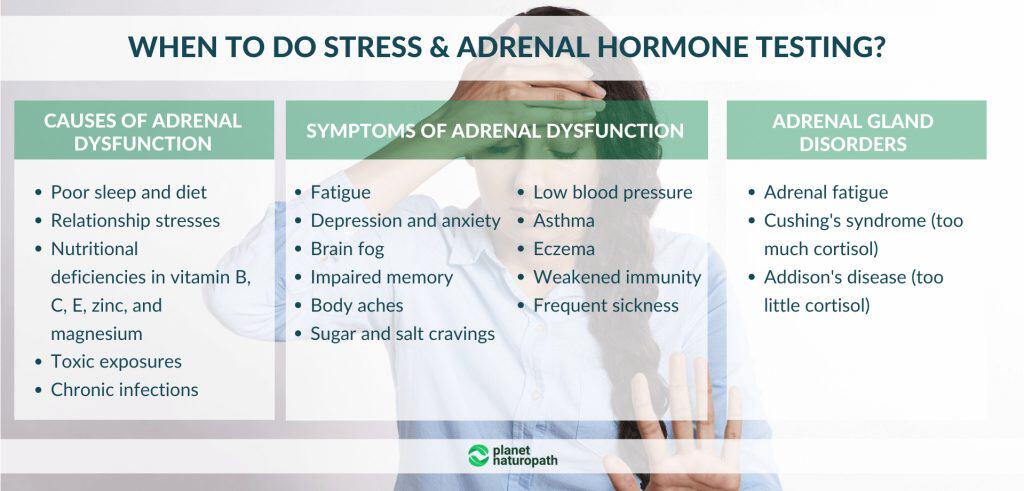 WHEN TO DO STRESS & ADRENAL HORMONE TESTING?

CAUSES OF ADRENAL DYSFUNCTION

- Poor sleep and diet
- Relationship stresses
- Nutritional deficiencies in vitamin B, C, E, zinc, and magnesium
- Toxic exposures
- Chronic infections

SYMPTOMS OF ADRENAL DYSFUNCTION

- Fatigue
- Depression and anxiety
- Brain fog
- Impaired memory
- Body aches
- Sugar and salt cravings

- Low blood pressure
- Asthma
- Eczema
- Weakened immunity
- Frequent sickness

ADRENAL GLAND DISORDERS

- Adrenal fatigue
- Cushing's syndrome (too much cortisol)
- Addison's disease (too little cortisol)

planet naturopath